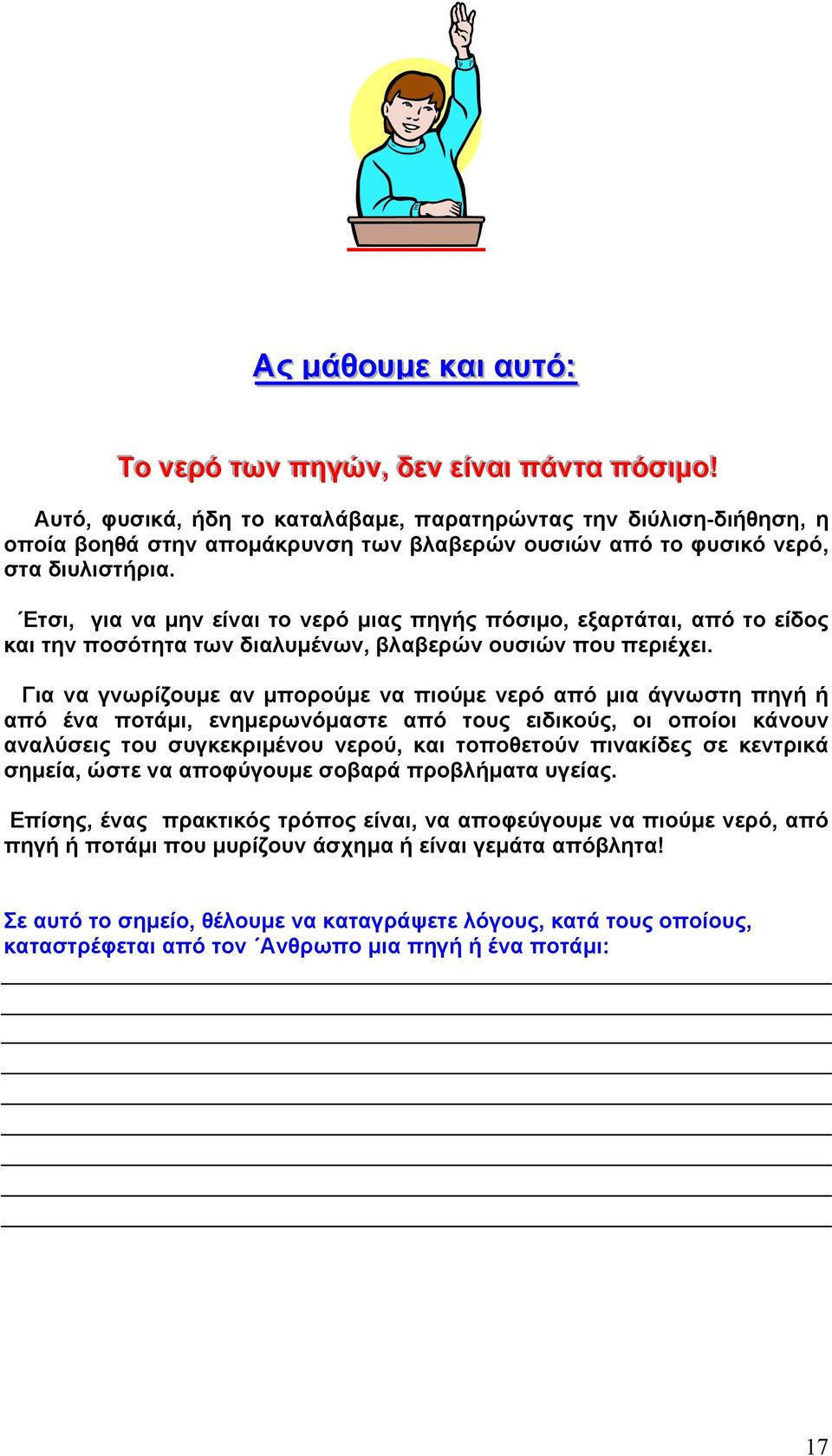 Ας μάθουμε και αυτό:

Το νερό των πηγών, δεν είναι πάντα πόσιμο!

Αυτό, φυσικά, ήδη το καταλάβαμε, παρατηρώντας την διύλιση-διήθηση, η οποία βοηθά στην απομάκρυνση των βλαβερών ουσιών από το φυσικό νερό, στα διυλιστήρια.

΄Ετσι, για να μην είναι το νερό μιας πηγής πόσιμο, εξαρτάται, από το είδος και την ποσότητα των διαλυμένων, βλαβερών ουσιών που περιέχει.

Για να γνωρίζουμε αν μπορούμε να πιούμε νερό από μια άγνωστη πηγή ή από ένα ποτάμι, ενημερωνόμαστε από τους ειδικούς, οι οποίοι κάνουν αναλύσεις του συγκεκριμένου νερού, και τοποθετούν πινακίδες σε κεντρικά σημεία, ώστε να αποφύγουμε σοβαρά προβλήματα υγείας.

Επίσης, ένας πρακτικός τρόπος είναι, να αποφεύγουμε να πιούμε νερό, από πηγή ή ποτάμι που μυρίζουν άσχημα ή είναι γεμάτα απόβλητα!

Σε αυτό το σημείο, θέλουμε να καταγράψετε λόγους, κατά τους οποίους, καταστρέφεται από τον ΄Ανθρωπο μια πηγή ή ένα ποτάμι:

17